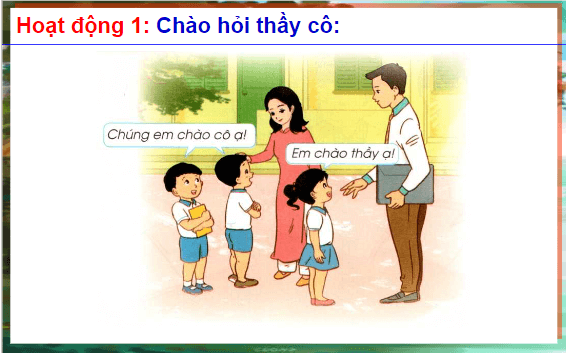 Hoạt động 1: Chào hỏi thầy cô:

Chúng em chào cô ạ!

Em chào thầy ạ!